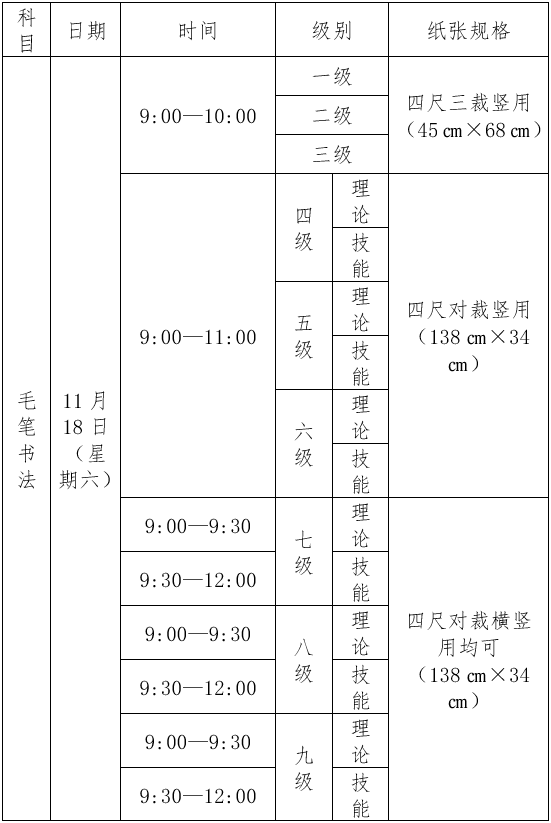 | 科目 | 日期 | 时间 | 级别 | | 纸张规格 |
|---|---|---|---|---|---|
| 毛笔书法 | 11月18日（星期六） | 9:00—10:00 | 一级 | | 四尺三裁竖用（45 cm×68 cm） |
| | | | 二级 | | |
| | | | 三级 | | |
| | | 9:00—11:00 | 四级 | 理论 | 四尺对裁竖用（138 cm×34 cm） |
| | | | | 技能 | |
| | | | 五级 | 理论 | |
| | | | | 技能 | |
| | | | 六级 | 理论 | |
| | | | | 技能 | |
| | | 9:00—9:30 | 七级 | 理论 | 四尺对裁横竖用均可（138 cm×34 cm） |
| | | 9:30—12:00 | | 技能 | |
| | | 9:00—9:30 | 八级 | 理论 | |
| | | 9:30—12:00 | | 技能 | |
| | | 9:00—9:30 | 九级 | 理论 | |
| | | 9:30—12:00 | | 技能 | |